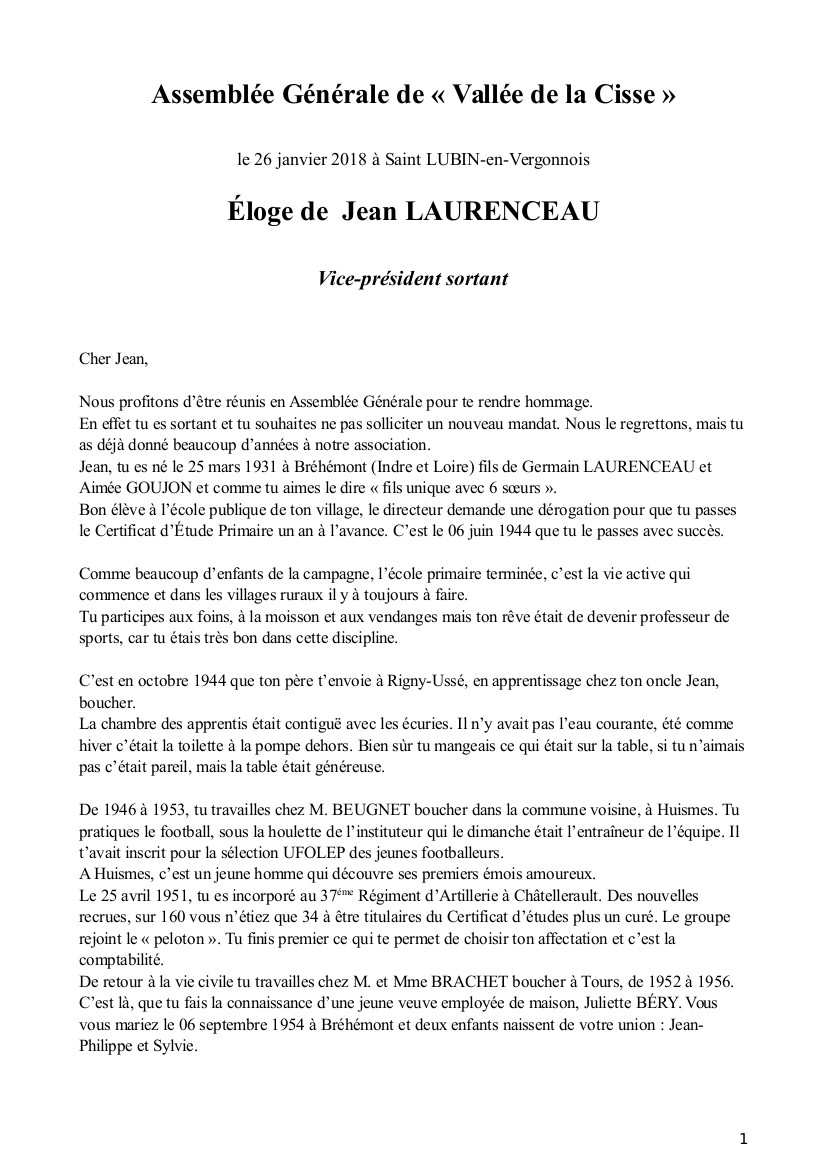 Assemblée Générale de « Vallée de la Cisse »

le 26 janvier 2018 à Saint LUBIN-en-Vergonnois

Éloge de Jean LAURENCEAU

Vice-président sortant

Cher Jean,

Nous profitons d'être réunis en Assemblée Générale pour te rendre hommage.
En effet tu es sortant et tu souhaites ne pas solliciter un nouveau mandat. Nous le regrettons, mais tu as déjà donné beaucoup d'années à notre association.
Jean, tu es né le 25 mars 1931 à Bréhémont (Indre et Loire) fils de Germain LAURENCEAU et Aimée GOUJON et comme tu aimes le dire « fils unique avec 6 sœurs ».
Bon élève à l'école publique de ton village, le directeur demande une dérogation pour que tu passes le Certificat d'Étude Primaire un an à l'avance. C'est le 06 juin 1944 que tu le passes avec succès.

Comme beaucoup d'enfants de la campagne, l'école primaire terminée, c'est la vie active qui commence et dans les villages ruraux il y à toujours à faire.
Tu participes aux foins, à la moisson et aux vendanges mais ton rêve était de devenir professeur de sports, car tu étais très bon dans cette discipline.

C'est en octobre 1944 que ton père t'envoie à Rigny-Ussé, en apprentissage chez ton oncle Jean, boucher.
La chambre des apprentis était contiguë avec les écuries. Il n'y avait pas l'eau courante, été comme hiver c'était la toilette à la pompe dehors. Bien sùr tu mangeais ce qui était sur la table, si tu n'aimais pas c'était pareil, mais la table était généreuse.

De 1946 à 1953, tu travailles chez M. BEUGNET boucher dans la commune voisine, à Huismes. Tu pratiques le football, sous la houlette de l'instituteur qui le dimanche était l'entraîneur de l'équipe. Il t'avait inscrit pour la sélection UFOLEP des jeunes footballeurs.
A Huismes, c'est un jeune homme qui découvre ses premiers émois amoureux.
Le 25 avril 1951, tu es incorporé au 37$^{ème}$ Régiment d'Artillerie à Châtellerault. Des nouvelles recrues, sur 160 vous n'étiez que 34 à être titulaires du Certificat d'études plus un curé. Le groupe rejoint le « peloton ». Tu finis premier ce qui te permet de choisir ton affectation et c'est la comptabilité.
De retour à la vie civile tu travailles chez M. et Mme BRACHET boucher à Tours, de 1952 à 1956. C'est là, que tu fais la connaissance d'une jeune veuve employée de maison, Juliette BÉRY. Vous vous mariez le 06 septembre 1954 à Bréhémont et deux enfants naissent de votre union : Jean-Philippe et Sylvie.

1